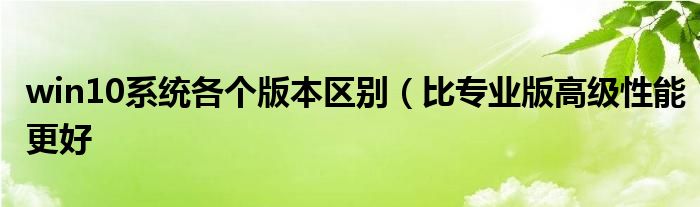 win10系统各个版本区别（比专业版高级性能更好